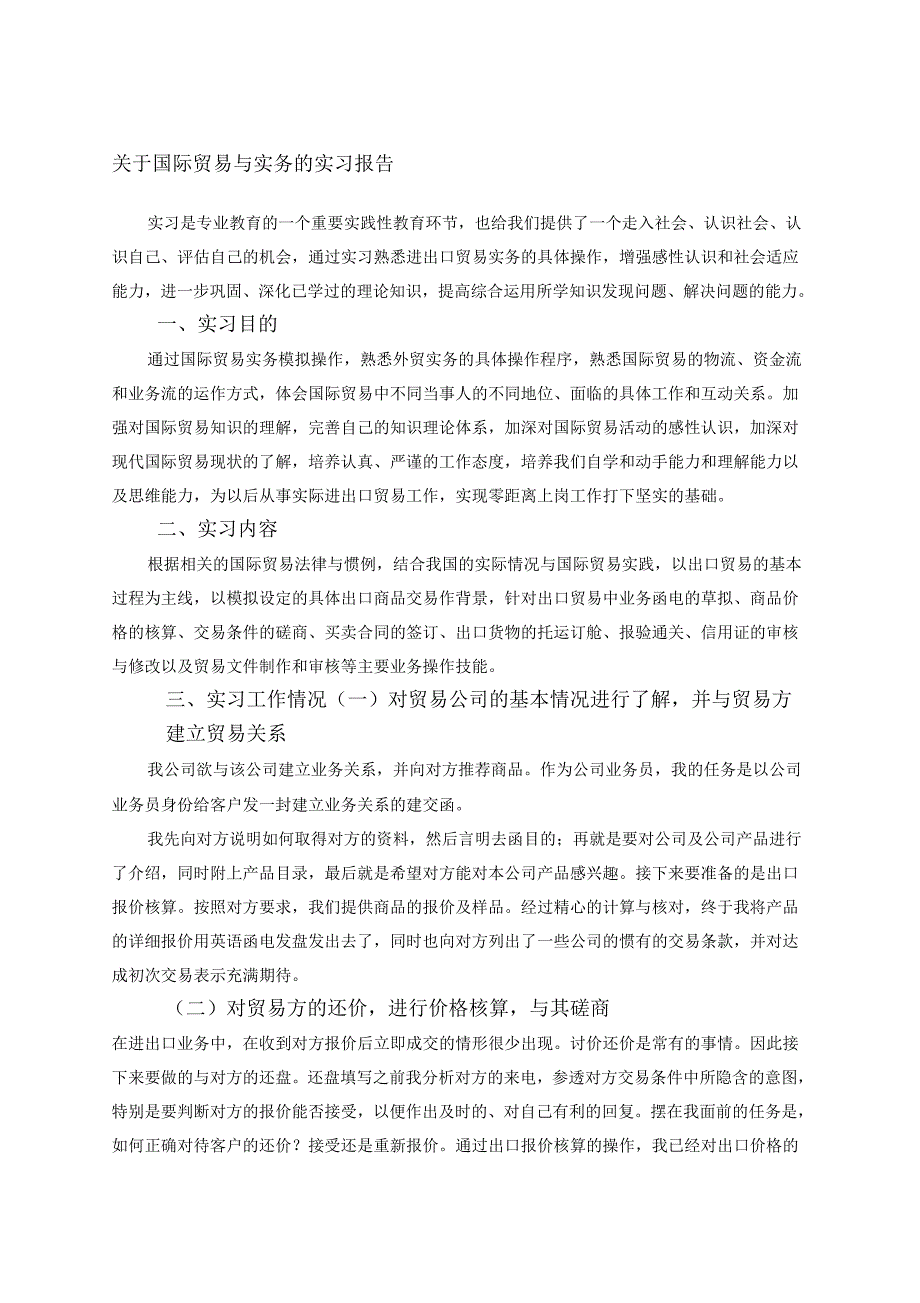 关于国际贸易与实务的实习报告

实习是专业教育的一个重要实践性教育环节，也给我们提供了一个走入社会、认识社会、认识自己、评估自己的机会，通过实习熟悉进出口贸易实务的具体操作，增强感性认识和社会适应能力，进一步巩固、深化已学过的理论知识，提高综合运用所学知识发现问题、解决问题的能力。

一、实习目的

通过国际贸易实务模拟操作，熟悉外贸实务的具体操作程序，熟悉国际贸易的物流、资金流和业务流的运作方式，体会国际贸易中不同当事人的不同地位、面临的具体工作和互动关系。加强对国际贸易知识的理解，完善自己的知识理论体系，加深对国际贸易活动的感性认识，加深对现代国际贸易现状的了解，培养认真、严谨的工作态度，培养我们自学和动手能力和理解能力以及思维能力，为以后从事实际进出口贸易工作，实现零距离上岗工作打下坚实的基础。

二、实习内容

根据相关的国际贸易法律与惯例，结合我国的实际情况与国际贸易实践，以出口贸易的基本过程为主线，以模拟设定的具体出口商品交易作背景，针对出口贸易中业务函电的草拟、商品价格的核算、交易条件的磋商、买卖合同的签订、出口货物的托运订舱、报验通关、信用证的审核与修改以及贸易文件制作和审核等主要业务操作技能。

三、实习工作情况（一）对贸易公司的基本情况进行了解，并与贸易方建立贸易关系

我公司欲与该公司建立业务关系，并向对方推荐商品。作为公司业务员，我的任务是以公司业务员身份给客户发一封建立业务关系的建交函。

我先向对方说明如何取得对方的资料，然后言明去函目的；再就是要对公司及公司产品进行了介绍，同时附上产品目录，最后就是希望对方能对本公司产品感兴趣。接下来要准备的是出口报价核算。按照对方要求，我们提供商品的报价及样品。经过精心的计算与核对，终于我将产品的详细报价用英语函电发盘发出去了，同时也向对方列出了一些公司的惯有的交易条款，并对达成初次交易表示充满期待。

（二）对贸易方的还价，进行价格核算，与其磋商

在进出口业务中，在收到对方报价后立即成交的情形很少出现。讨价还价是常有的事情。因此接下来要做的与对方的还盘。还盘填写之前我分析对方的来电，参透对方交易条件中所隐含的意图，特别是要判断对方的报价能否接受，以便作出及时的、对自己有利的回复。摆在我面前的任务是，如何正确对待客户的还价？接受还是重新报价。通过出口报价核算的操作，我已经对出口价格的